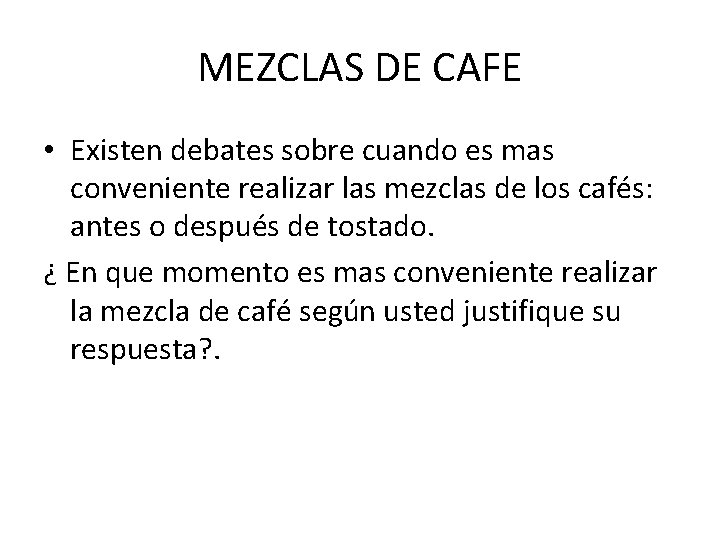 MEZCLAS DE CAFE

• Existen debates sobre cuando es mas conveniente realizar las mezclas de los cafés: antes o después de tostado.

¿ En que momento es mas conveniente realizar la mezcla de café según usted justifique su respuesta?.